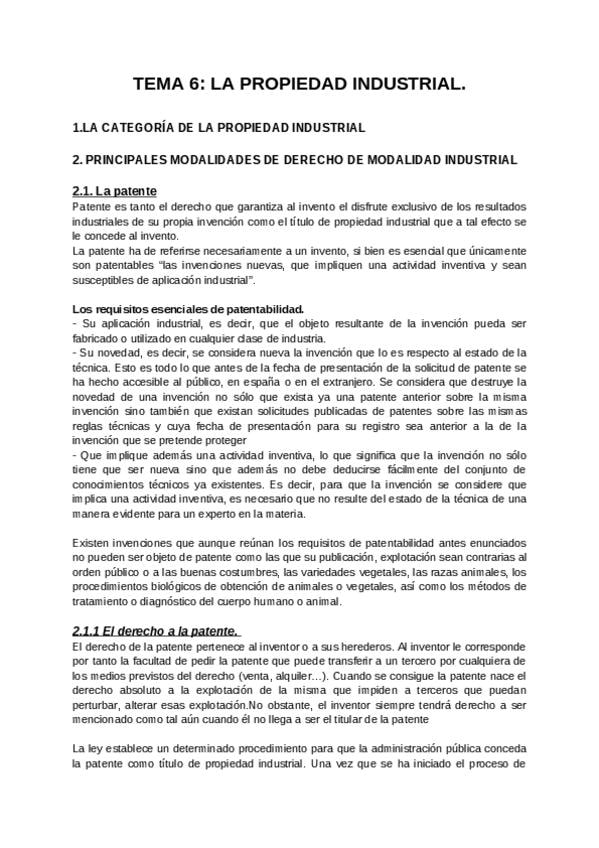 TEMA 6: LA PROPIEDAD INDUSTRIAL.

1.LA CATEGORÍA DE LA PROPIEDAD INDUSTRIAL

2. PRINCIPALES MODALIDADES DE DERECHO DE MODALIDAD INDUSTRIAL

2.1. La patente

Patente es tanto el derecho que garantiza al invento el disfrute exclusivo de los resultados industriales de su propia invención como el título de propiedad industrial que a tal efecto se le concede al invento.
La patente ha de referirse necesariamente a un invento, si bien es esencial que únicamente son patentables "las invenciones nuevas, que impliquen una actividad inventiva y sean susceptibles de aplicación industrial".

Los requisitos esenciales de patentabilidad.
- Su aplicación industrial, es decir, que el objeto resultante de la invención pueda ser fabricado o utilizado en cualquier clase de industria.
- Su novedad, es decir, se considera nueva la invención que lo es respecto al estado de la técnica. Esto es todo lo que antes de la fecha de presentación de la solicitud de patente se ha hecho accesible al público, en españa o en el extranjero. Se considera que destruye la novedad de una invención no sólo que exista ya una patente anterior sobre la misma invención sino también que existan solicitudes publicadas de patentes sobre las mismas reglas técnicas y cuya fecha de presentación para su registro sea anterior a la de la invención que se pretende proteger
- Que implique además una actividad inventiva, lo que significa que la invención no sólo tiene que ser nueva sino que además no debe deducirse fácilmente del conjunto de conocimientos técnicos ya existentes. Es decir, para que la invención se considere que implica una actividad inventiva, es necesario que no resulte del estado de la técnica de una manera evidente para un experto en la materia.

Existen invenciones que aunque reúnan los requisitos de patentabilidad antes enunciados no pueden ser objeto de patente como las que su publicación, explotación sean contrarias al orden público o a las buenas costumbres, las variedades vegetales, las razas animales, los procedimientos biológicos de obtención de animales o vegetales, así como los métodos de tratamiento o diagnóstico del cuerpo humano o animal.

2.1.1 El derecho a la patente.

El derecho de la patente pertenece al inventor o a sus herederos. Al inventor le corresponde por tanto la facultad de pedir la patente que puede transferir a un tercero por cualquiera de los medios previstos del derecho (venta, alquiler...). Cuando se consigue la patente nace el derecho absoluto a la explotación de la misma que impiden a terceros que puedan perturbar, alterar esas explotación.No obstante, el inventor siempre tendrá derecho a ser mencionado como tal aún cuando él no llega a ser el titular de la patente

La ley establece un determinado procedimiento para que la administración pública conceda la patente como título de propiedad industrial. Una vez que se ha iniciado el proceso de